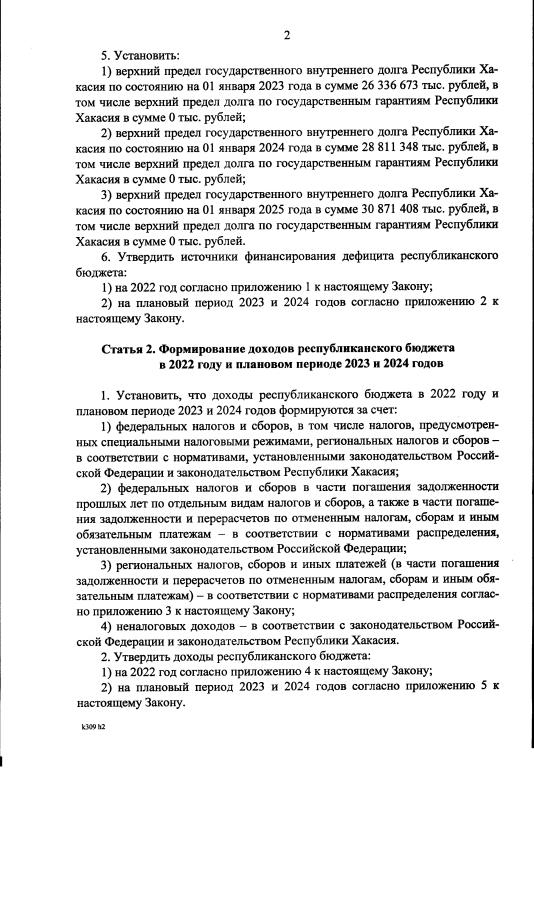 2

5. Установить:

1) верхний предел государственного внутреннего долга Республики Хакасия по состоянию на 01 января 2023 года в сумме 26 336 673 тыс. рублей, в том числе верхний предел долга по государственным гарантиям Республики Хакасия в сумме 0 тыс. рублей;

2) верхний предел государственного внутреннего долга Республики Хакасия по состоянию на 01 января 2024 года в сумме 28 811 348 тыс. рублей, в том числе верхний предел долга по государственным гарантиям Республики Хакасия в сумме 0 тыс. рублей;

3) верхний предел государственного внутреннего долга Республики Хакасия по состоянию на 01 января 2025 года в сумме 30 871 408 тыс. рублей, в том числе верхний предел долга по государственным гарантиям Республики Хакасия в сумме 0 тыс. рублей.

6. Утвердить источники финансирования дефицита республиканского бюджета:

1) на 2022 год согласно приложению 1 к настоящему Закону;

2) на плановый период 2023 и 2024 годов согласно приложению 2 к настоящему Закону.

Статья 2. Формирование доходов республиканского бюджета в 2022 году и плановом периоде 2023 и 2024 годов

1. Установить, что доходы республиканского бюджета в 2022 году и плановом периоде 2023 и 2024 годов формируются за счет:

1) федеральных налогов и сборов, в том числе налогов, предусмотренных специальными налоговыми режимами, региональных налогов и сборов – в соответствии с нормативами, установленными законодательством Российской Федерации и законодательством Республики Хакасия;

2) федеральных налогов и сборов в части погашения задолженности прошлых лет по отдельным видам налогов и сборов, а также в части погашения задолженности и перерасчетов по отмененным налогам, сборам и иным обязательным платежам – в соответствии с нормативами распределения, установленными законодательством Российской Федерации;

3) региональных налогов, сборов и иных платежей (в части погашения задолженности и перерасчетов по отмененным налогам, сборам и иным обязательным платежам) – в соответствии с нормативами распределения согласно приложению 3 к настоящему Закону;

4) неналоговых доходов – в соответствии с законодательством Российской Федерации и законодательством Республики Хакасия.

2. Утвердить доходы республиканского бюджета:

1) на 2022 год согласно приложению 4 к настоящему Закону;

2) на плановый период 2023 и 2024 годов согласно приложению 5 к настоящему Закону.

k309 h2